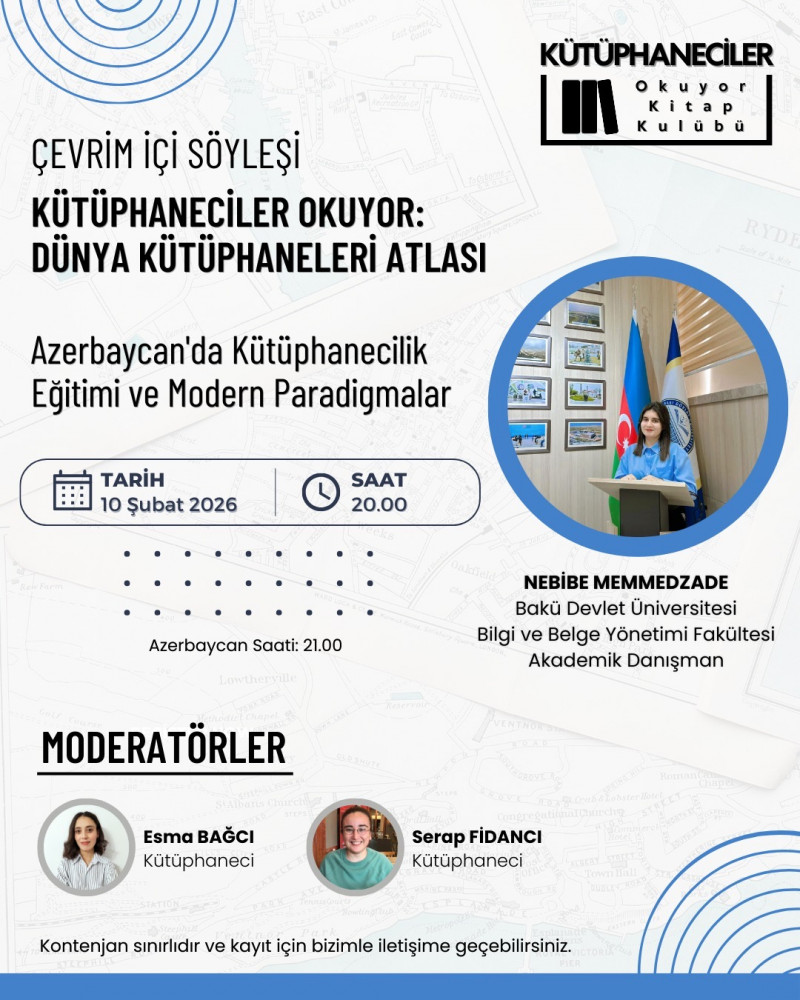 KÜTÜPHANECİLER
Okuyor Kitap Kulübü

ÇEVRİM İÇİ SÖYLEŞİ
KÜTÜPHANECİLER OKUYOR: DÜNYA KÜTÜPHANELERİ ATLASI

Azerbaycan'da Kütüphanecilik Eğitimi ve Modern Paradigmalar

TARİH
10 Şubat 2026

SAAT
20.00

Azerbaycan Saati: 21.00

NEBİBE MEMMEDZADE
Bakü Devlet Üniversitesi
Bilgi ve Belge Yönetimi Fakültesi
Akademik Danışman

MODERATÖRLER

Esma BAĞCI
Kütüphaneci

Serap FİDANCI
Kütüphaneci

Kontenjan sınırlıdır ve kayıt için bizimle iletişime geçebilirsiniz.